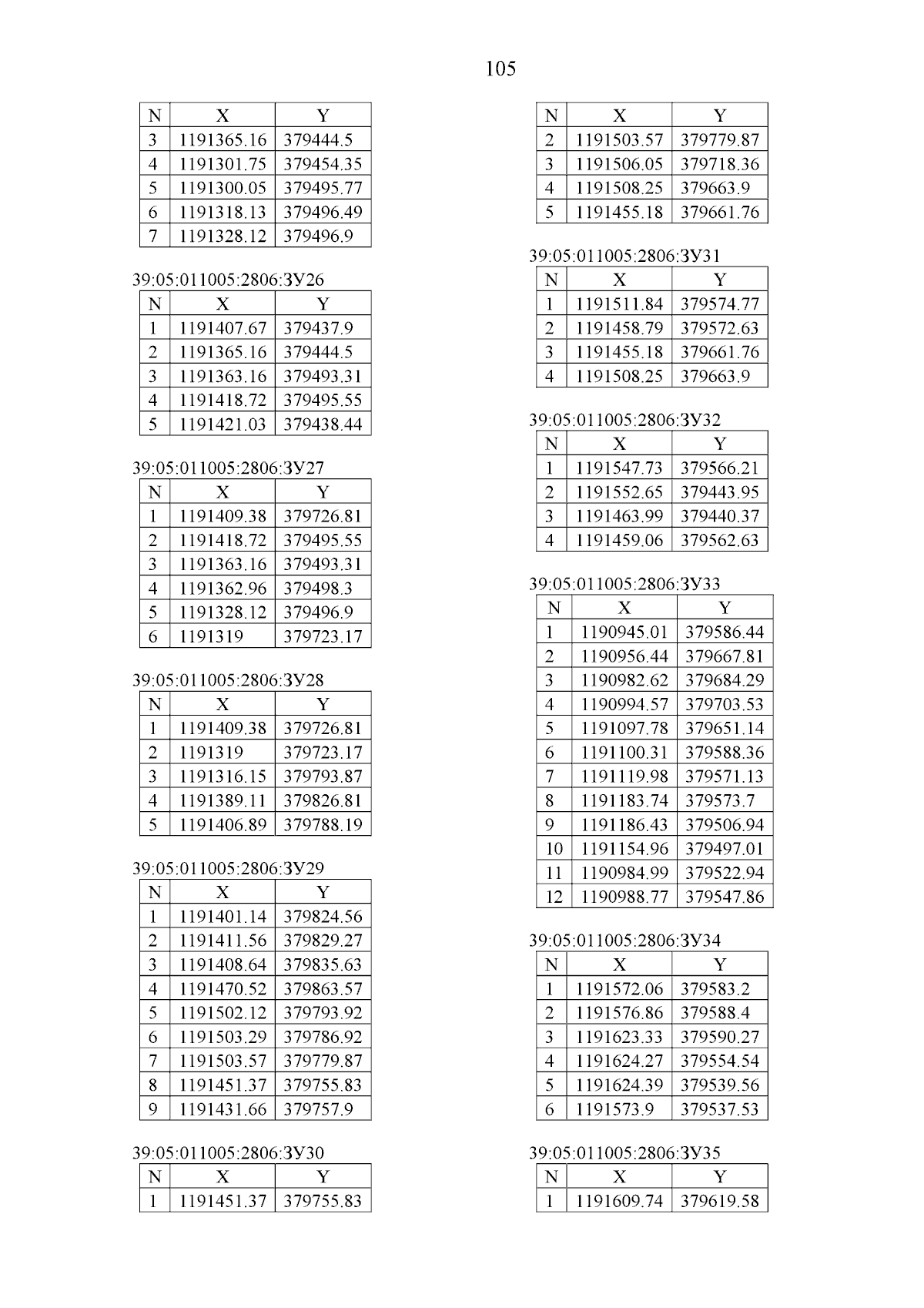 105

| N | X | Y |
|---|---|---|
| 3 | 1191365.16 | 379444.5 |
| 4 | 1191301.75 | 379454.35 |
| 5 | 1191300.05 | 379495.77 |
| 6 | 1191318.13 | 379496.49 |
| 7 | 1191328.12 | 379496.9 |

39:05:011005:2806:ЗУ26

| N | X | Y |
|---|---|---|
| 1 | 1191407.67 | 379437.9 |
| 2 | 1191365.16 | 379444.5 |
| 3 | 1191363.16 | 379493.31 |
| 4 | 1191418.72 | 379495.55 |
| 5 | 1191421.03 | 379438.44 |

39:05:011005:2806:ЗУ27

| N | X | Y |
|---|---|---|
| 1 | 1191409.38 | 379726.81 |
| 2 | 1191418.72 | 379495.55 |
| 3 | 1191363.16 | 379493.31 |
| 4 | 1191362.96 | 379498.3 |
| 5 | 1191328.12 | 379496.9 |
| 6 | 1191319 | 379723.17 |

39:05:011005:2806:ЗУ28

| N | X | Y |
|---|---|---|
| 1 | 1191409.38 | 379726.81 |
| 2 | 1191319 | 379723.17 |
| 3 | 1191316.15 | 379793.87 |
| 4 | 1191389.11 | 379826.81 |
| 5 | 1191406.89 | 379788.19 |

39:05:011005:2806:ЗУ29

| N | X | Y |
|---|---|---|
| 1 | 1191401.14 | 379824.56 |
| 2 | 1191411.56 | 379829.27 |
| 3 | 1191408.64 | 379835.63 |
| 4 | 1191470.52 | 379863.57 |
| 5 | 1191502.12 | 379793.92 |
| 6 | 1191503.29 | 379786.92 |
| 7 | 1191503.57 | 379779.87 |
| 8 | 1191451.37 | 379755.83 |
| 9 | 1191431.66 | 379757.9 |

39:05:011005:2806:ЗУ30

| N | X | Y |
|---|---|---|
| 1 | 1191451.37 | 379755.83 |

| N | X | Y |
|---|---|---|
| 2 | 1191503.57 | 379779.87 |
| 3 | 1191506.05 | 379718.36 |
| 4 | 1191508.25 | 379663.9 |
| 5 | 1191455.18 | 379661.76 |

39:05:011005:2806:ЗУ31

| N | X | Y |
|---|---|---|
| 1 | 1191511.84 | 379574.77 |
| 2 | 1191458.79 | 379572.63 |
| 3 | 1191455.18 | 379661.76 |
| 4 | 1191508.25 | 379663.9 |

39:05:011005:2806:ЗУ32

| N | X | Y |
|---|---|---|
| 1 | 1191547.73 | 379566.21 |
| 2 | 1191552.65 | 379443.95 |
| 3 | 1191463.99 | 379440.37 |
| 4 | 1191459.06 | 379562.63 |

39:05:011005:2806:ЗУ33

| N | X | Y |
|---|---|---|
| 1 | 1190945.01 | 379586.44 |
| 2 | 1190956.44 | 379667.81 |
| 3 | 1190982.62 | 379684.29 |
| 4 | 1190994.57 | 379703.53 |
| 5 | 1191097.78 | 379651.14 |
| 6 | 1191100.31 | 379588.36 |
| 7 | 1191119.98 | 379571.13 |
| 8 | 1191183.74 | 379573.7 |
| 9 | 1191186.43 | 379506.94 |
| 10 | 1191154.96 | 379497.01 |
| 11 | 1190984.99 | 379522.94 |
| 12 | 1190988.77 | 379547.86 |

39:05:011005:2806:ЗУ34

| N | X | Y |
|---|---|---|
| 1 | 1191572.06 | 379583.2 |
| 2 | 1191576.86 | 379588.4 |
| 3 | 1191623.33 | 379590.27 |
| 4 | 1191624.27 | 379554.54 |
| 5 | 1191624.39 | 379539.56 |
| 6 | 1191573.9 | 379537.53 |

39:05:011005:2806:ЗУ35

| N | X | Y |
|---|---|---|
| 1 | 1191609.74 | 379619.58 |